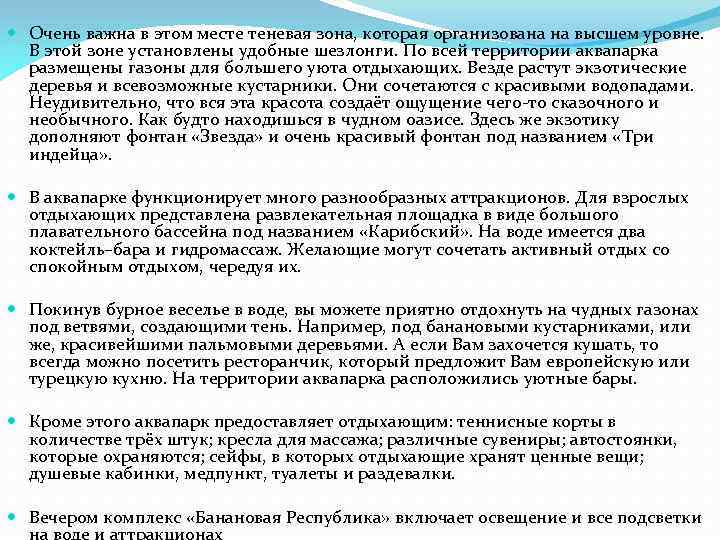 Очень важна в этом месте теневая зона, которая организована на высшем уровне. В этой зоне установлены удобные шезлонги. По всей территории аквапарка размещены газоны для большего уюта отдыхающих. Везде растут экзотические деревья и всевозможные кустарники. Они сочетаются с красивыми водопадами. Неудивительно, что вся эта красота создаёт ощущение чего-то сказочного и необычного. Как будто находишься в чудном оазисе. Здесь же экзотику дополняют фонтан «Звезда» и очень красивый фонтан под названием «Три индейца».

В аквапарке функционирует много разнообразных аттракционов. Для взрослых отдыхающих представлена развлекательная площадка в виде большого плавательного бассейна под названием «Карибский». На воде имеется два коктейль–бара и гидромассаж. Желающие могут сочетать активный отдых со спокойным отдыхом, чередуя их.

Покинув бурное веселье в воде, вы можете приятно отдохнуть на чудных газонах под ветвями, создающими тень. Например, под банановыми кустарниками, или же, красивейшими пальмовыми деревьями. А если Вам захочется кушать, то всегда можно посетить ресторанчик, который предложит Вам европейскую или турецкую кухню. На территории аквапарка расположились уютные бары.

Кроме этого аквапарк предоставляет отдыхающим: теннисные корты в количестве трёх штук; кресла для массажа; различные сувениры; автостоянки, которые охраняются; сейфы, в которых отдыхающие хранят ценные вещи; душевые кабинки, медпункт, туалеты и раздевалки.

Вечером комплекс «Банановая Республика» включает освещение и все подсветки на воде и аттракционах